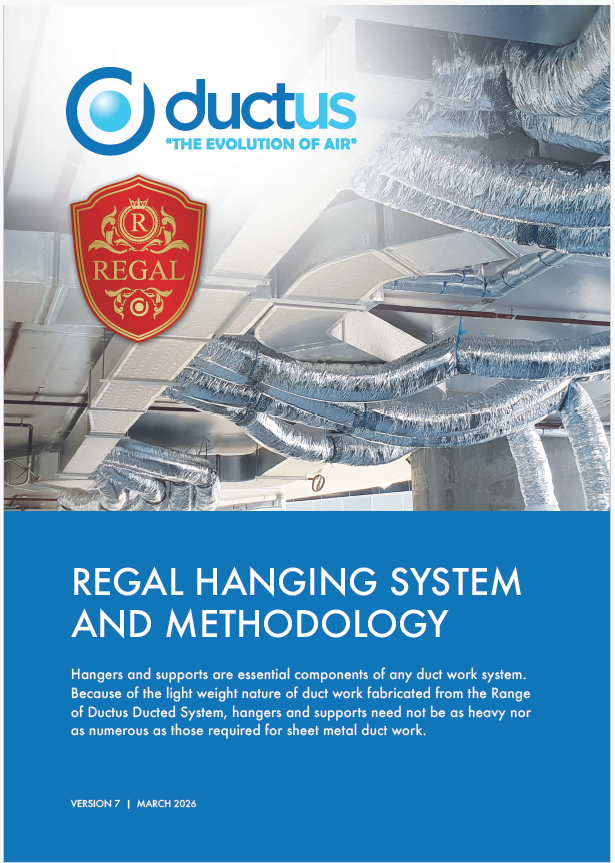 ductus
"THE EVOLUTION OF AIR"

R
REGAL

REGAL HANGING SYSTEM AND METHODOLOGY

Hangers and supports are essential components of any duct work system. Because of the light weight nature of duct work fabricated from the Range of Ductus Ducted System, hangers and supports need not be as heavy nor as numerous as those required for sheet metal duct work.

VERSION 7 | MARCH 2026